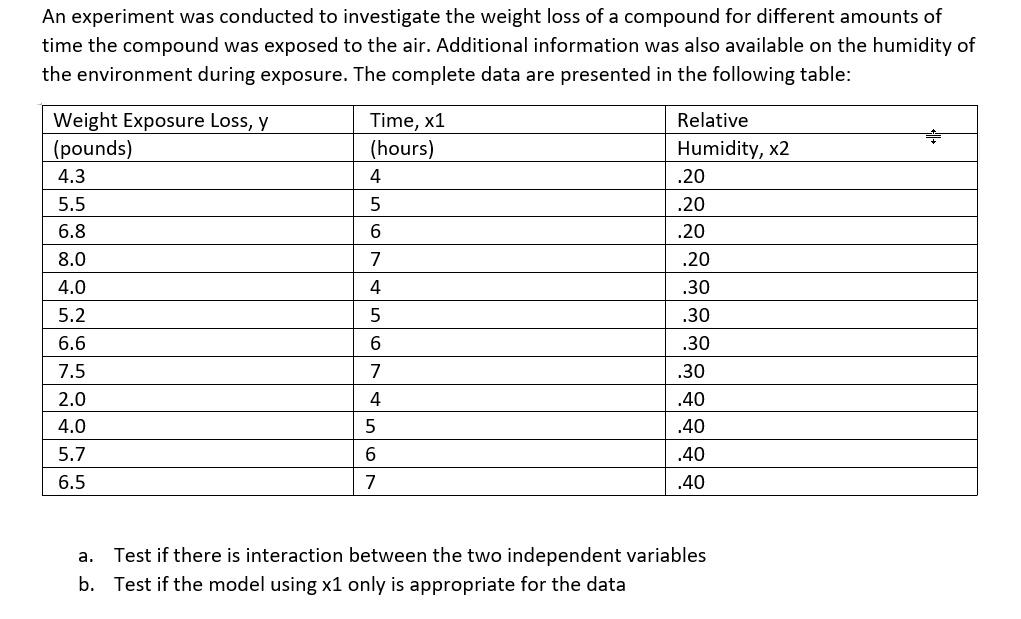 An experiment was conducted to investigate the weight loss of a compound for different amounts of time the compound was exposed to the air. Additional information was also available on the humidity of the environment during exposure. The complete data are presented in the following table:

| Weight Exposure Loss, y (pounds) | Time, x1 (hours) | Relative Humidity, x2 |
|---|---|---|
| 4.3 | 4 | .20 |
| 5.5 | 5 | .20 |
| 6.8 | 6 | .20 |
| 8.0 | 7 | .20 |
| 4.0 | 4 | .30 |
| 5.2 | 5 | .30 |
| 6.6 | 6 | .30 |
| 7.5 | 7 | .30 |
| 2.0 | 4 | .40 |
| 4.0 | 5 | .40 |
| 5.7 | 6 | .40 |
| 6.5 | 7 | .40 |

a. Test if there is interaction between the two independent variables
b. Test if the model using x1 only is appropriate for the data